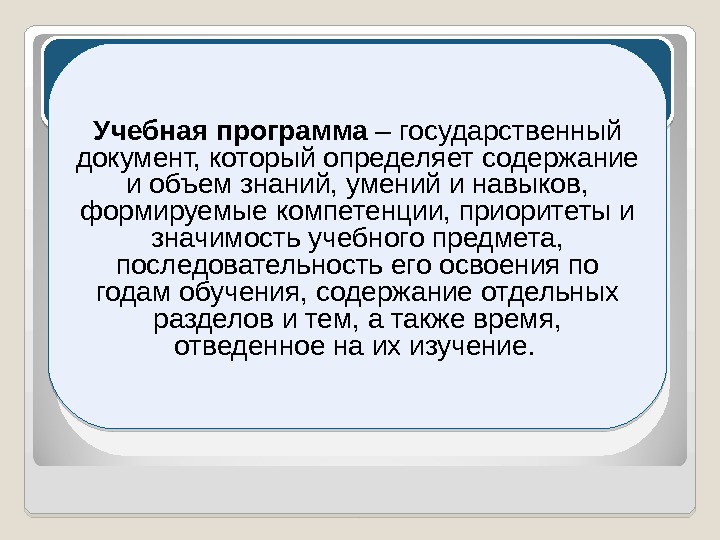 Учебная программа – государственный документ, который определяет содержание и объем знаний, умений и навыков, формируемые компетенции, приоритеты и значимость учебного предмета, последовательность его освоения по годам обучения, содержание отдельных разделов и тем, а также время, отведенное на их изучение.